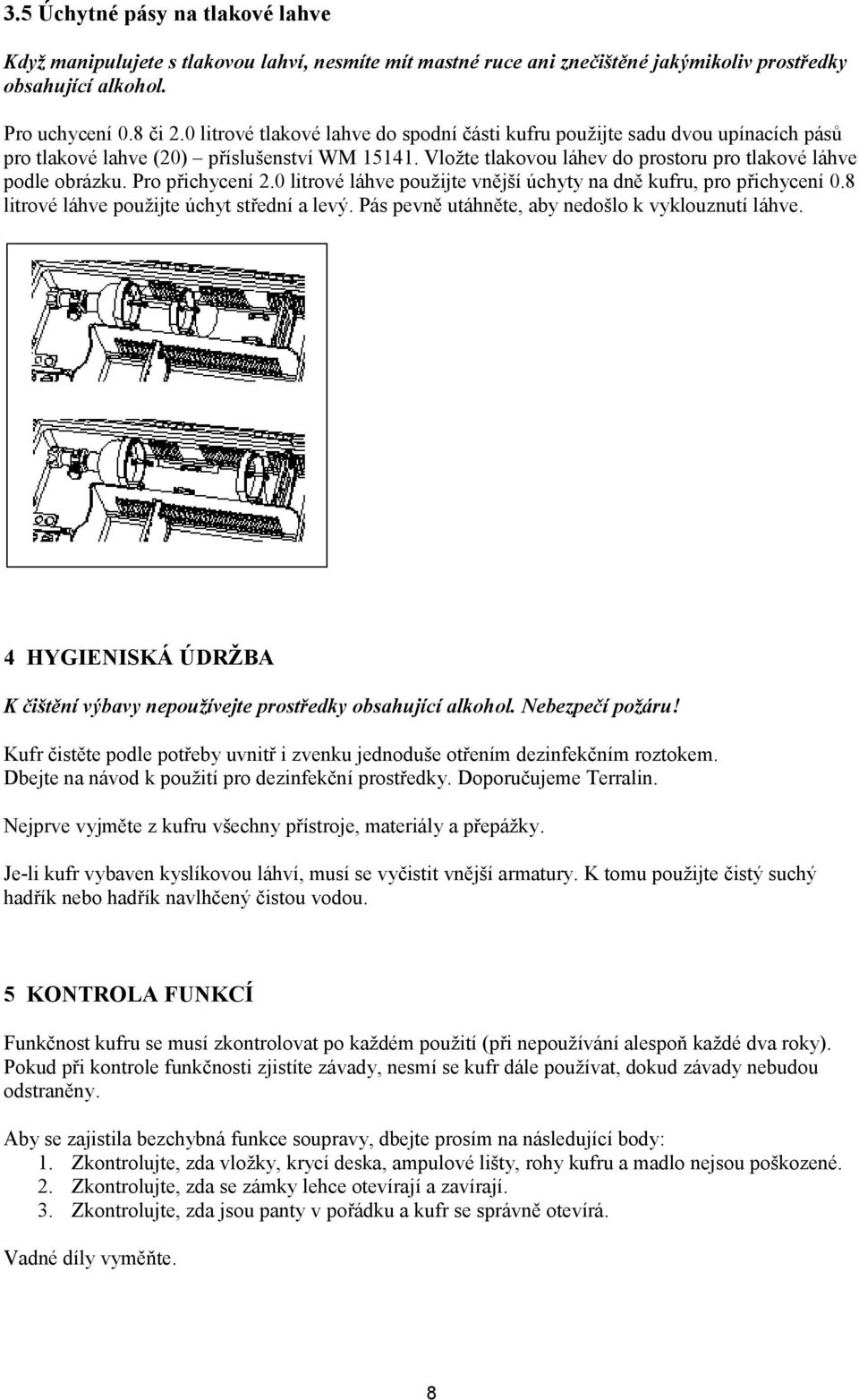 3.5 Úchytné pásy na tlakové lahve

Když manipulujete s tlakovou lahví, nesmíte mít mastné ruce ani znečištěné jakýmikoliv prostředky obsahující alkohol.

Pro uchycení 0.8 či 2.0 litrové tlakové lahve do spodní části kufru použijte sadu dvou upínacích pásů pro tlakové lahve (20) – příslušenství WM 15141. Vložte tlakovou láhev do prostoru pro tlakové láhve podle obrázku. Pro přichycení 2.0 litrové láhve použijte vnější úchyty na dně kufru, pro přichycení 0.8 litrové láhve použijte úchyt střední a levý. Pás pevně utáhněte, aby nedošlo k vyklouznutí láhve.

4 HYGIENISKÁ ÚDRŽBA

K čištění výbavy nepoužívejte prostředky obsahující alkohol. Nebezpečí požáru!

Kufr čistěte podle potřeby uvnitř i zvenku jednoduše otřením dezinfekčním roztokem. Dbejte na návod k použití pro dezinfekční prostředky. Doporučujeme Terralin.

Nejprve vyjměte z kufru všechny přístroje, materiály a přepážky.

Je-li kufr vybaven kyslíkovou láhví, musí se vyčistit vnější armatury. K tomu použijte čistý suchý hadřík nebo hadřík navlhčený čistou vodou.

5 KONTROLA FUNKCÍ

Funkčnost kufru se musí zkontrolovat po každém použití (při nepoužívání alespoň každé dva roky). Pokud při kontrole funkčnosti zjistíte závady, nesmí se kufr dále používat, dokud závady nebudou odstraněny.

Aby se zajistila bezchybná funkce soupravy, dbejte prosím na následující body:
1. Zkontrolujte, zda vložky, krycí deska, ampulové lišty, rohy kufru a madlo nejsou poškozené.
2. Zkontrolujte, zda se zámky lehce otevírají a zavírají.
3. Zkontrolujte, zda jsou panty v pořádku a kufr se správně otevírá.

Vadné díly vyměňte.

8